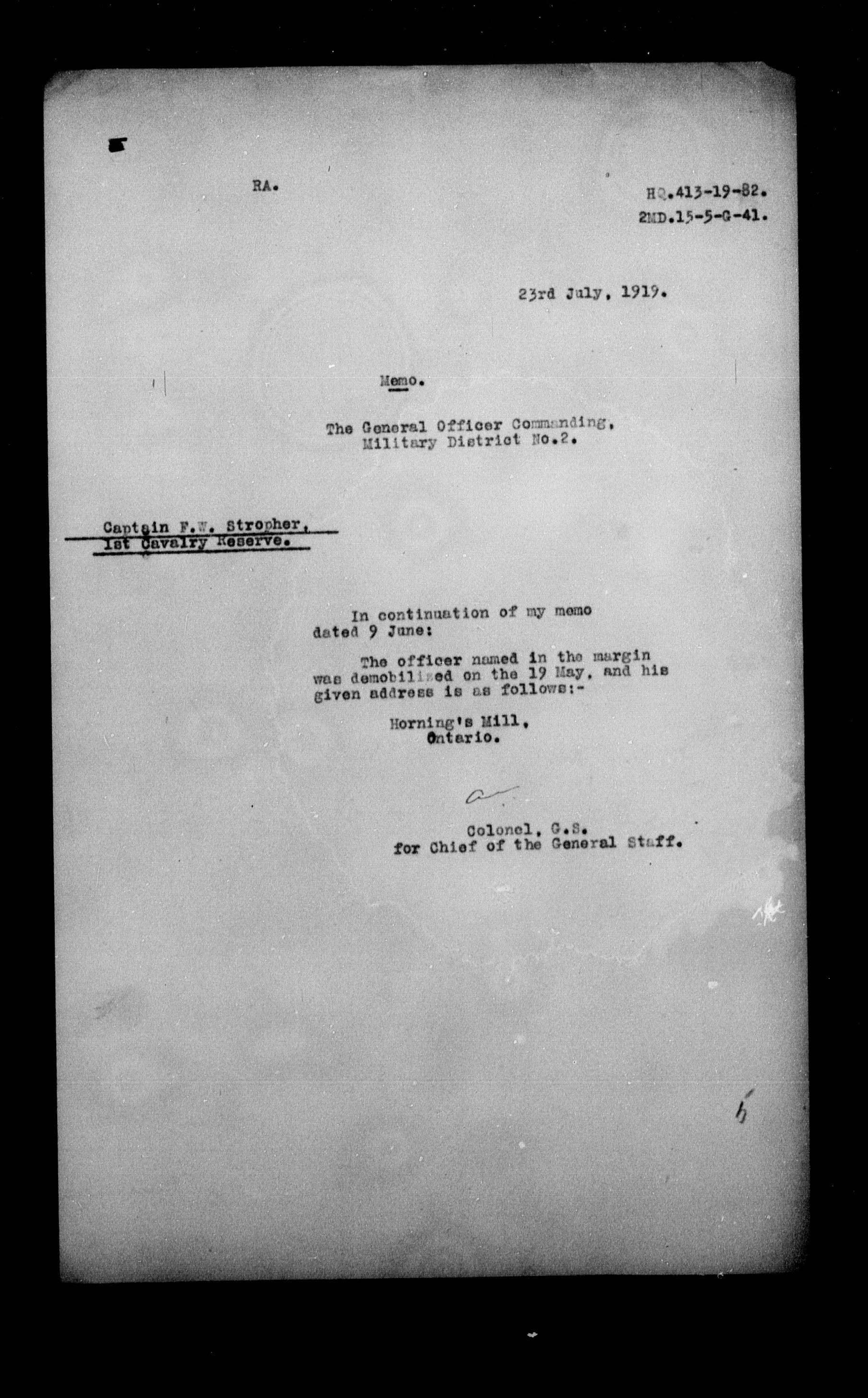 RA.

HQ.413-19-82.
2MD.15-5-G-41.

23rd July, 1919.

Memo.

The General Officer Commanding,
Military District No.2.

Captain F.W. Stropher,
1st Cavalry Reserve.

In continuation of my memo dated 9 June:

The officer named in the margin was demobilized on the 19 May, and his given address is as follows:-

Horning's Mill,
Ontario.

Colonel, G.S.
for Chief of the General Staff.

5